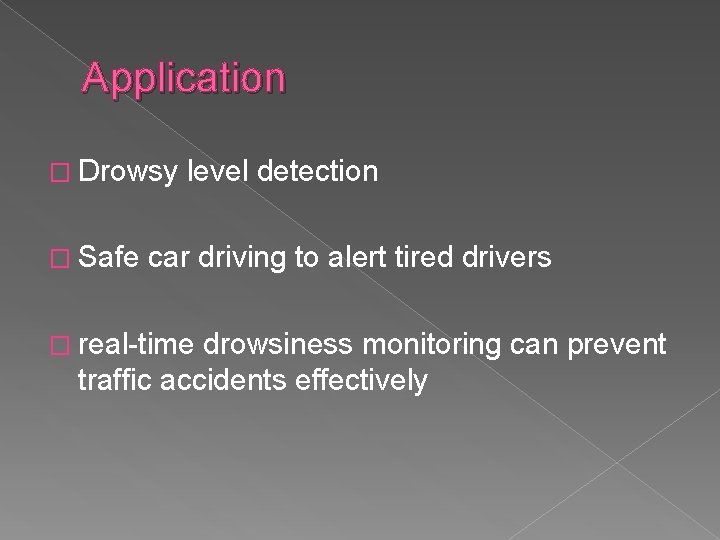 Application

□ Drowsy level detection

□ Safe car driving to alert tired drivers

□ real-time drowsiness monitoring can prevent traffic accidents effectively